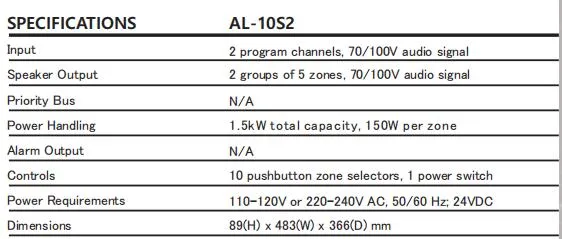 | SPECIFICATIONS | AL-10S2 |
|---|---|
| Input | 2 program channels, 70/100V audio signal |
| Speaker Output | 2 groups of 5 zones, 70/100V audio signal |
| Priority Bus | N/A |
| Power Handling | 1.5kW total capacity, 150W per zone |
| Alarm Output | N/A |
| Controls | 10 pushbutton zone selectors, 1 power switch |
| Power Requirements | 110-120V or 220-240V AC, 50/60 Hz; 24VDC |
| Dimensions | 89(H) x 483(W) x 366(D) mm |